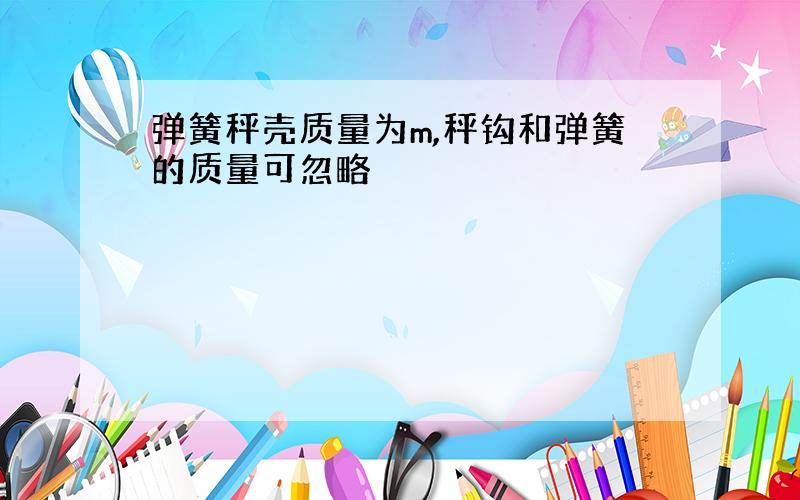 弹簧秤壳质量为m,秤钩和弹簧的质量可忽略